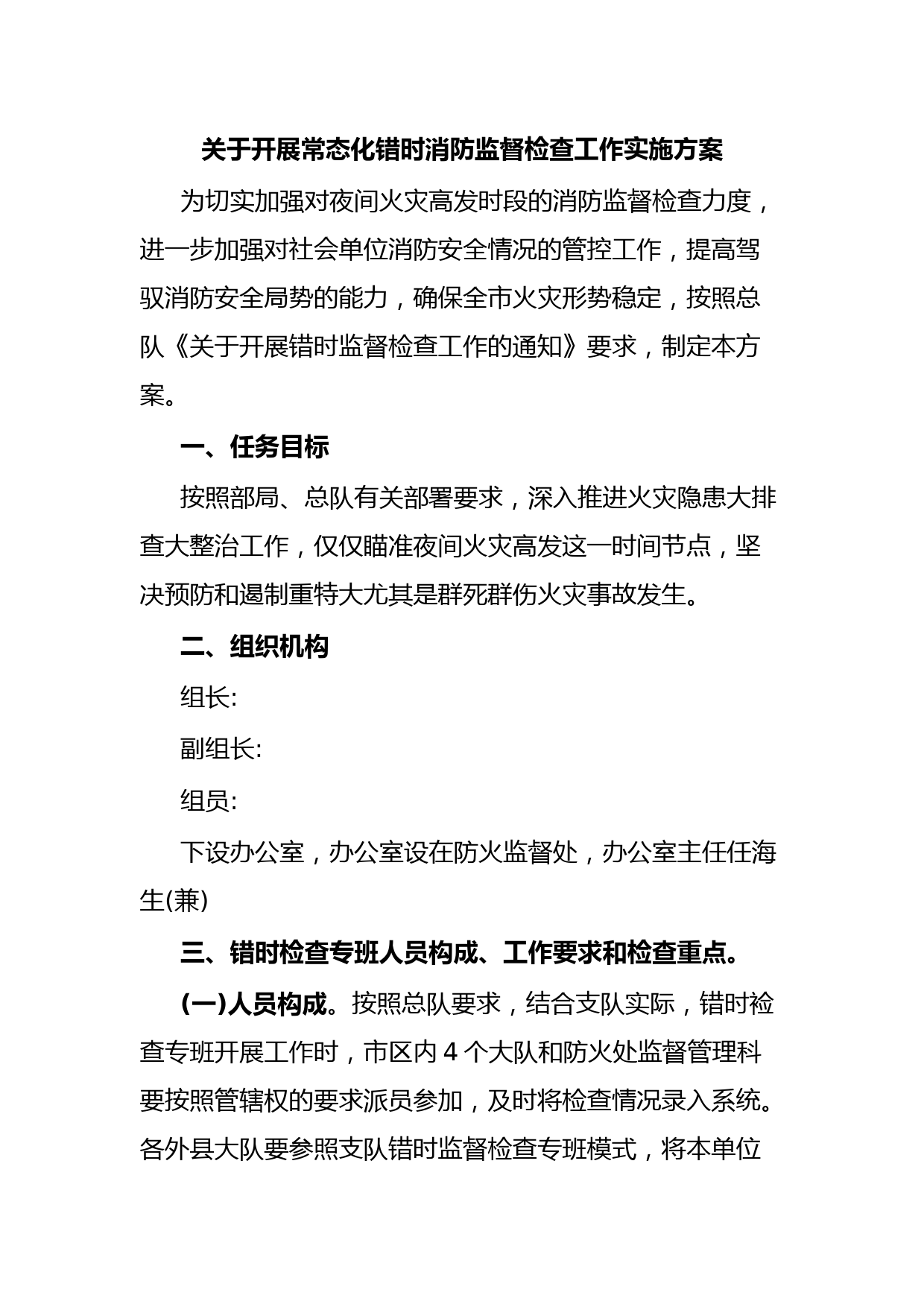 关于开展常态化错时消防监督检查工作实施方案

为切实加强对夜间火灾高发时段的消防监督检查力度，进一步加强对社会单位消防安全情况的管控工作，提高驾驭消防安全局势的能力，确保全市火灾形势稳定，按照总队《关于开展错时监督检查工作的通知》要求，制定本方案。

一、任务目标

按照部局、总队有关部署要求，深入推进火灾隐患大排查大整治工作，仅仅瞄准夜间火灾高发这一时间节点，坚决预防和遏制重特大尤其是群死群伤火灾事故发生。

二、组织机构

组长:

副组长:

组员:

下设办公室，办公室设在防火监督处，办公室主任任海生(兼)

三、错时检查专班人员构成、工作要求和检查重点。

(一)人员构成。按照总队要求，结合支队实际，错时检查专班开展工作时，市区内 4 个大队和防火处监督管理科要按照管辖权的要求派员参加，及时将检查情况录入系统。各外县大队要参照支队错时监督检查专班模式，将本单位